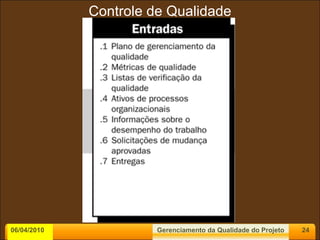 Controle de Qualidade

Entradas

.1 Plano de gerenciamento da qualidade
.2 Métricas de qualidade
.3 Listas de verificação da qualidade
.4 Ativos de processos organizacionais
.5 Informações sobre o desempenho do trabalho
.6 Solicitações de mudança aprovadas
.7 Entregas

06/04/2010

Gerenciamento da Qualidade do Projeto

24